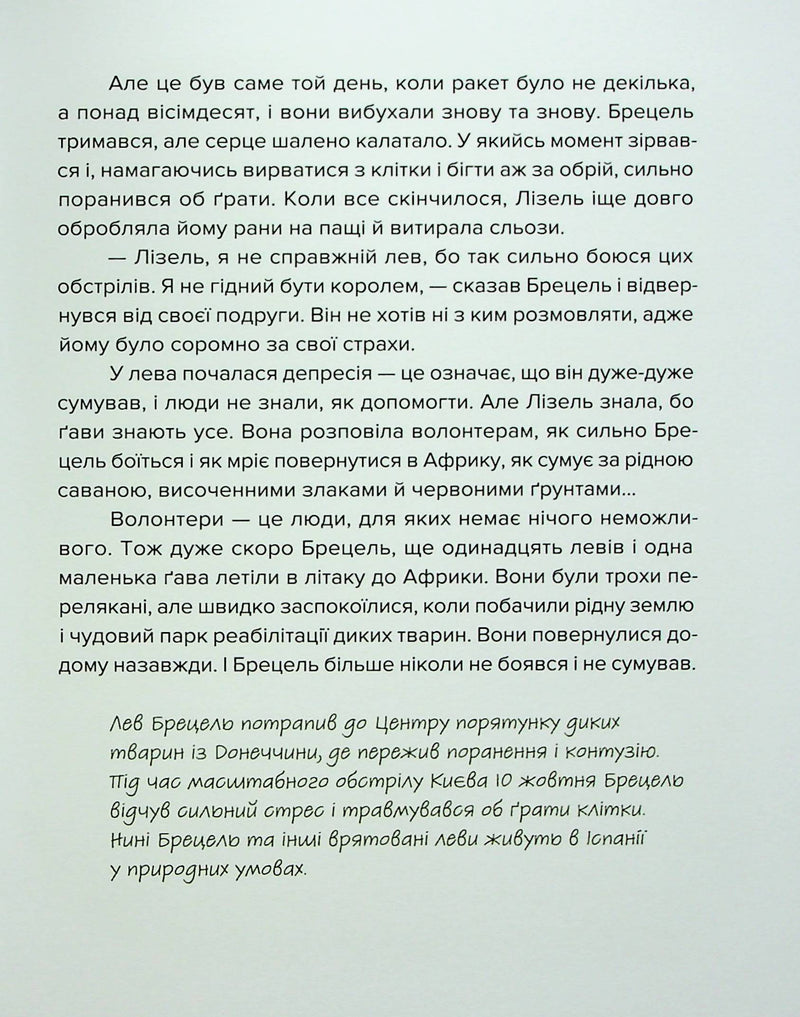 Але це був саме той день, коли ракет було не декілька, а понад вісімдесят, і вони вибухали знову та знову. Брецель тримався, але серце шалено калатало. У якийсь момент зірвався і, намагаючись вирватися з клітки і бігти аж за обрій, сильно поранився об ґрати. Коли все скінчилося, Лізель іще довго обробляла йому рани на пащі й витирала сльози.

— Лізель, я не справжній лев, бо так сильно боюся цих обстрілів. Я не гідний бути королем, — сказав Брецель і відвернувся від своєї подруги. Він не хотів ні з ким розмовляти, адже йому було соромно за свої страхи.

У лева почалася депресія — це означає, що він дуже-дуже сумував, і люди не знали, як допомогти. Але Лізель знала, бо ґави знають усе. Вона розповіла волонтерам, як сильно Брецель боїться і як мріє повернутися в Африку, як сумує за рідною саваною, височенними злаками й червоними ґрунтами...

Волонтери — це люди, для яких немає нічого неможливого. Тож дуже скоро Брецель, ще одинадцять левів і одна маленька ґава летіли в літаку до Африки. Вони були трохи перелякані, але швидко заспокоїлися, коли побачили рідну землю і чудовий парк реабілітації диких тварин. Вони повернулися додому назавжди. І Брецель більше ніколи не боявся і не сумував.

Лев Брецель потрапив до Центру порятунку диких тварин із Донеччини, де пережив поранення і контузію. Під час масштабного обстрілу Києва 10 жовтня Брецель відчув сильний стрес і травмувався об ґрати клітки. Нині Брецель та інші врятовані леви живуть в Іспанії у природних умовах.